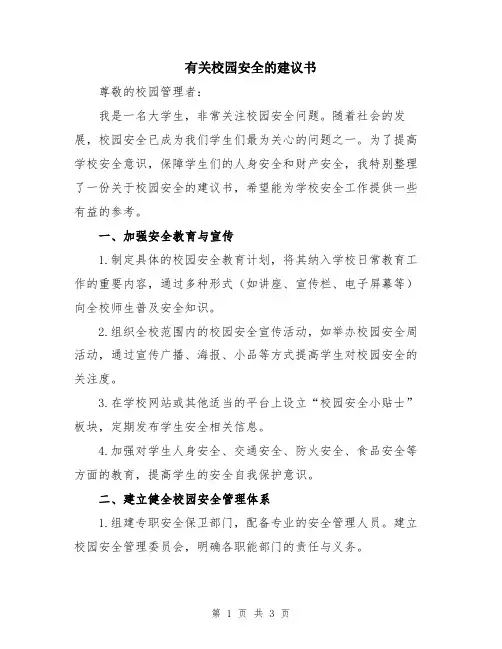 有关校园安全的建议书

尊敬的校园管理者：

我是一名大学生，非常关注校园安全问题。随着社会的发展，校园安全已成为我们学生们最为关心的问题之一。为了提高学校安全意识，保障学生们的人身安全和财产安全，我特别整理了一份关于校园安全的建议书，希望能为学校安全工作提供一些有益的参考。

一、加强安全教育与宣传

1.制定具体的校园安全教育计划，将其纳入学校日常教育工作的重要内容，通过多种形式（如讲座、宣传栏、电子屏幕等）向全校师生普及安全知识。

2.组织全校范围内的校园安全宣传活动，如举办校园安全周活动，通过宣传广播、海报、小品等方式提高学生对校园安全的关注度。

3.在学校网站或其他适当的平台上设立“校园安全小贴士”板块，定期发布学生安全相关信息。

4.加强对学生人身安全、交通安全、防火安全、食品安全等方面的教育，提高学生的安全自我保护意识。

二、建立健全校园安全管理体系

1.组建专职安全保卫部门，配备专业的安全管理人员。建立校园安全管理委员会，明确各职能部门的责任与义务。

第 1 页 共 3 页